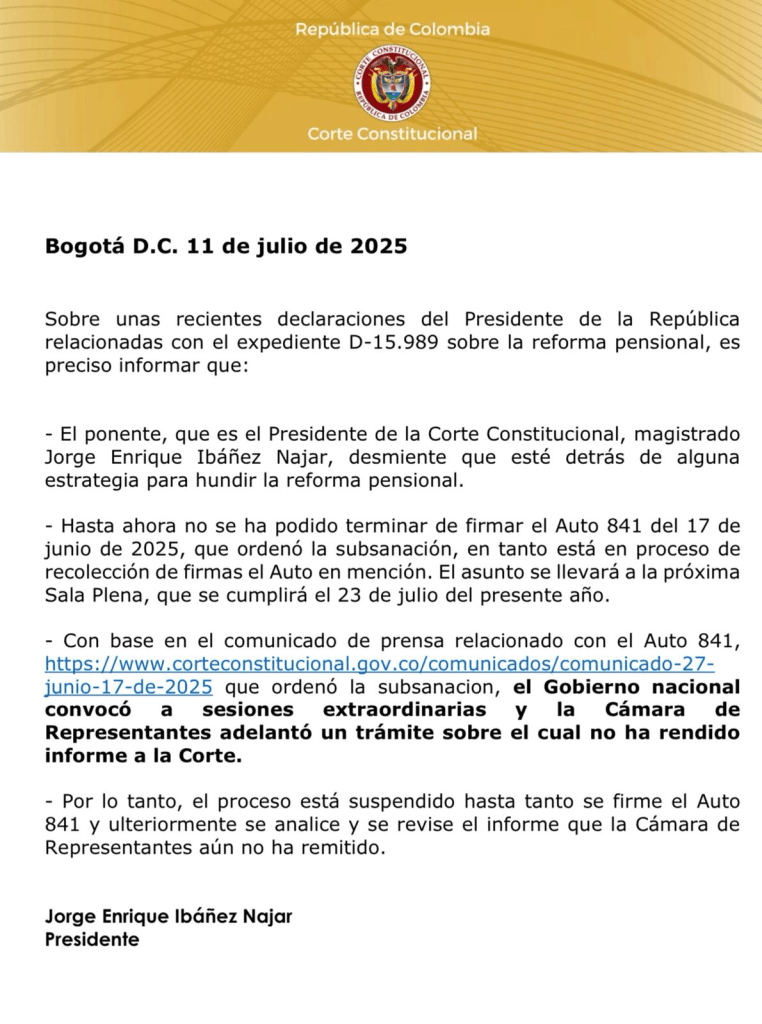 República de Colombia

CORTE CONSTITUCIONAL
REPÚBLICA DE COLOMBIA

Corte Constitucional

Bogotá D.C. 11 de julio de 2025

Sobre unas recientes declaraciones del Presidente de la República relacionadas con el expediente D-15.989 sobre la reforma pensional, es preciso informar que:

- El ponente, que es el Presidente de la Corte Constitucional, magistrado Jorge Enrique Ibáñez Najar, desmiente que esté detrás de alguna estrategia para hundir la reforma pensional.

- Hasta ahora no se ha podido terminar de firmar el Auto 841 del 17 de junio de 2025, que ordenó la subsanación, en tanto está en proceso de recolección de firmas el Auto en mención. El asunto se llevará a la próxima Sala Plena, que se cumplirá el 23 de julio del presente año.

- Con base en el comunicado de prensa relacionado con el Auto 841, https://www.corteconstitucional.gov.co/comunicados/comunicado-27-junio-17-de-2025 que ordenó la subsanacion, el Gobierno nacional convocó a sesiones extraordinarias y la Cámara de Representantes adelantó un trámite sobre el cual no ha rendido informe a la Corte.

- Por lo tanto, el proceso está suspendido hasta tanto se firme el Auto 841 y ulteriormente se analice y se revise el informe que la Cámara de Representantes aún no ha remitido.

Jorge Enrique Ibáñez Najar
Presidente